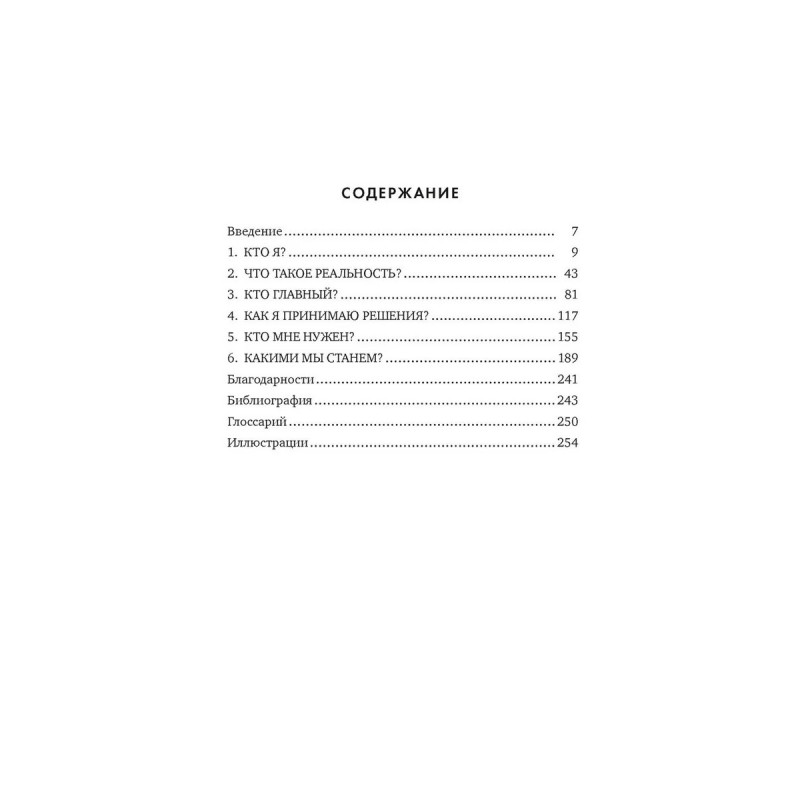 СОДЕРЖАНИЕ

Введение 7
1. КТО Я? 9
2. ЧТО ТАКОЕ РЕАЛЬНОСТЬ? 43
3. КТО ГЛАВНЫЙ? 81
4. КАК Я ПРИНИМАЮ РЕШЕНИЯ? 117
5. КТО МНЕ НУЖЕН? 155
6. КАКИМИ МЫ СТАНЕМ? 189
Благодарности 241
Библиография 243
Глоссарий 250
Иллюстрации 254